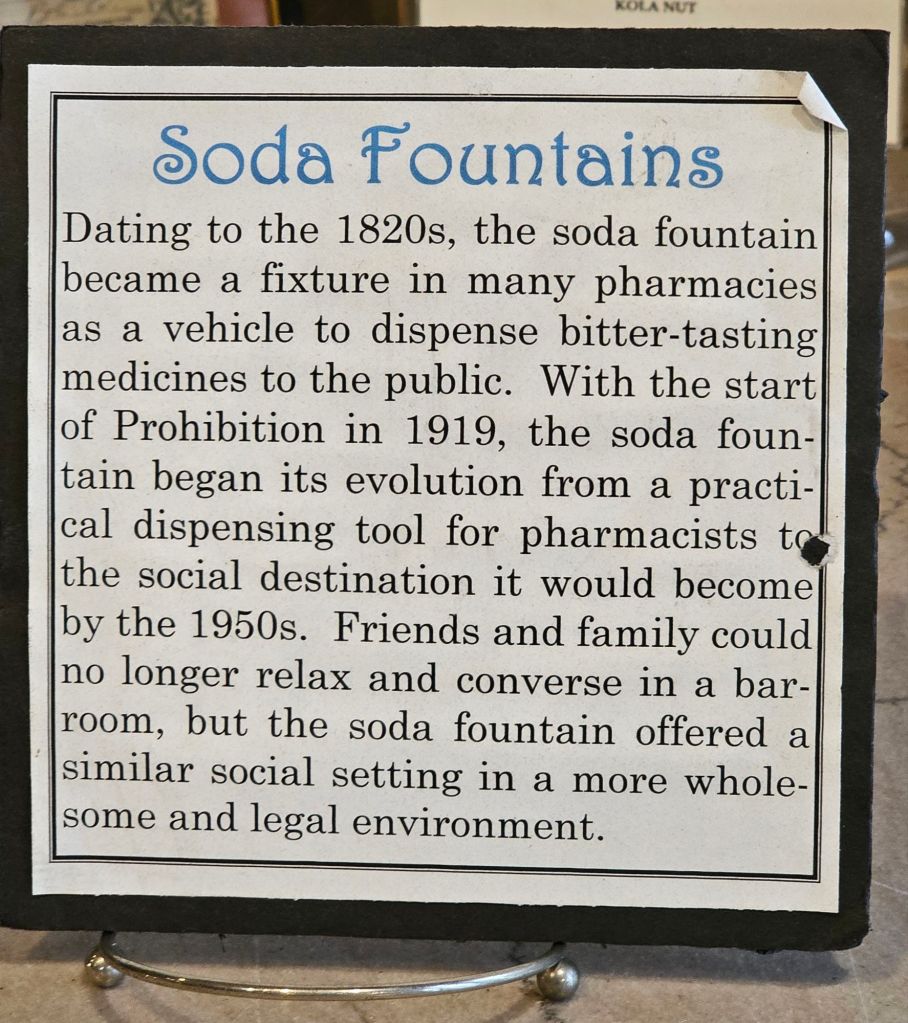 KOLA NUT

Soda Fountains

Dating to the 1820s, the soda fountain became a fixture in many pharmacies as a vehicle to dispense bitter-tasting medicines to the public. With the start of Prohibition in 1919, the soda fountain began its evolution from a practical dispensing tool for pharmacists to the social destination it would become by the 1950s. Friends and family could no longer relax and converse in a barroom, but the soda fountain offered a similar social setting in a more wholesome and legal environment.